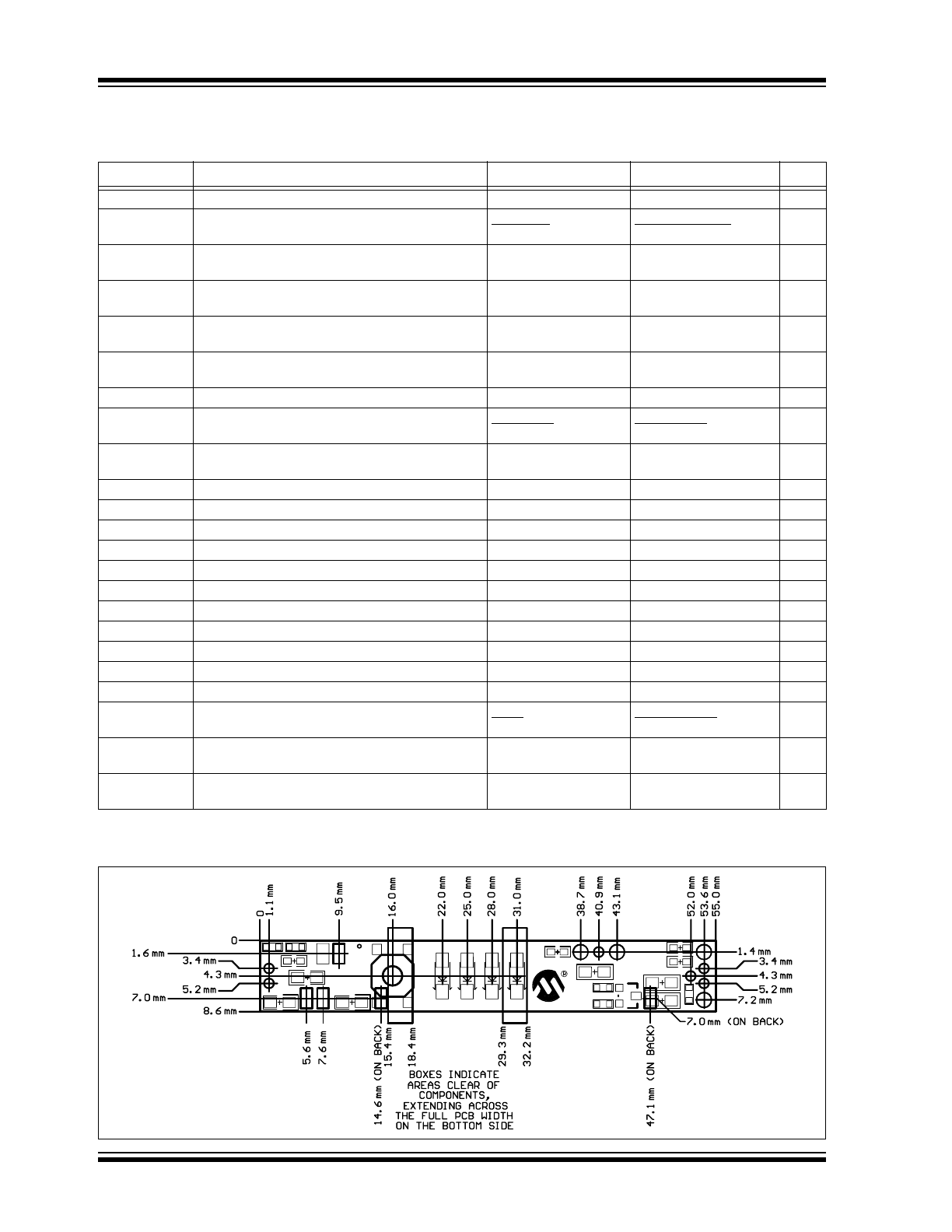 0
1.1 mm
9.5 mm
16.0 mm
22.0 mm
25.0 mm
28.0 mm
31.0 mm
38.7 mm
40.9 mm
43.1 mm
52.0 mm
53.6 mm
55.0 mm

0
1.6 mm
3.4 mm
4.3 mm
5.2 mm
7.0 mm
8.6 mm

1.4 mm
3.4 mm
4.3 mm
5.2 mm
7.2 mm
7.0 mm (ON BACK)

5.6 mm
7.6 mm
14.6 mm (ON BACK)
15.4 mm
18.4 mm
29.3 mm
32.2 mm
47.1 mm (ON BACK)

BOXES INDICATE AREAS CLEAR OF COMPONENTS, EXTENDING ACROSS THE FULL PCB WIDTH ON THE BOTTOM SIDE